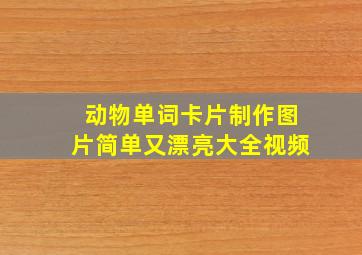 动物单词卡片制作图片简单又漂亮大全视频